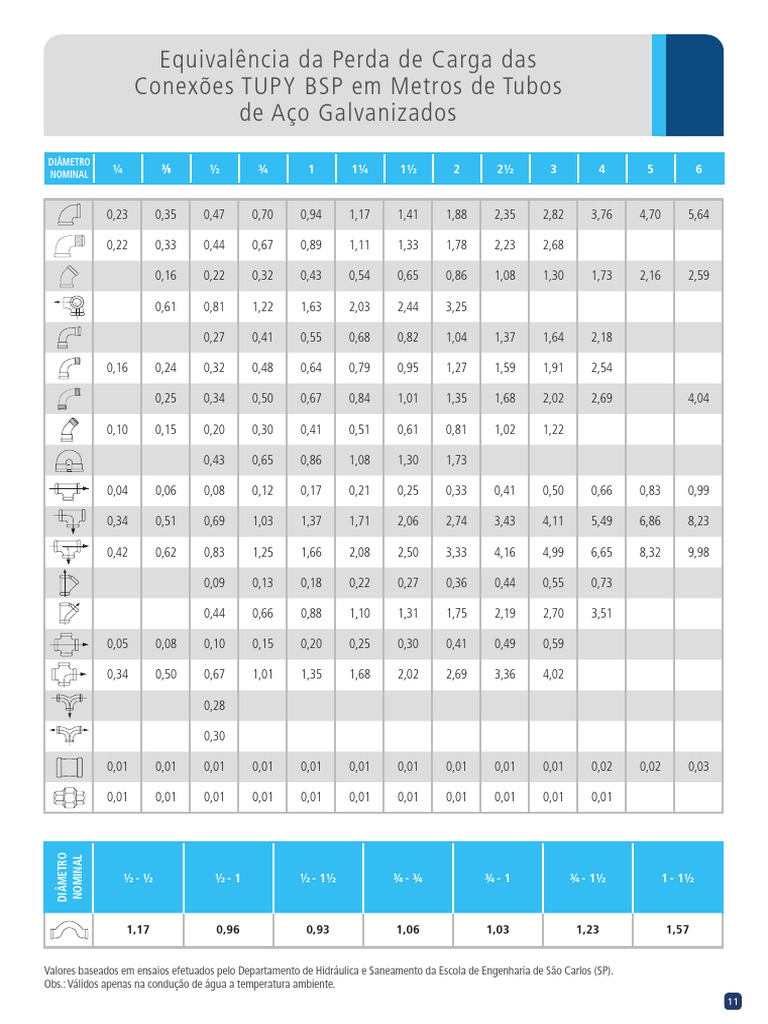 Equivalência da Perda de Carga das Conexões TUPY BSP em Metros de Tubos de Aço Galvanizados

| DIÂMETRO NOMINAL | ¼ | ⅜ | ½ | ¾ | 1 | 1¼ | 1½ | 2 | 2½ | 3 | 4 | 5 | 6 |
|---|---|---|---|---|---|---|---|---|---|---|---|---|---|
| | 0,23 | 0,35 | 0,47 | 0,70 | 0,94 | 1,17 | 1,41 | 1,88 | 2,35 | 2,82 | 3,76 | 4,70 | 5,64 |
| | 0,22 | 0,33 | 0,44 | 0,67 | 0,89 | 1,11 | 1,33 | 1,78 | 2,23 | 2,68 | | | |
| | | 0,16 | 0,22 | 0,32 | 0,43 | 0,54 | 0,65 | 0,86 | 1,08 | 1,30 | 1,73 | 2,16 | 2,59 |
| | | 0,61 | 0,81 | 1,22 | 1,63 | 2,03 | 2,44 | 3,25 | | | | | |
| | | | 0,27 | 0,41 | 0,55 | 0,68 | 0,82 | 1,04 | 1,37 | 1,64 | 2,18 | | |
| | 0,16 | 0,24 | 0,32 | 0,48 | 0,64 | 0,79 | 0,95 | 1,27 | 1,59 | 1,91 | 2,54 | | |
| | | 0,25 | 0,34 | 0,50 | 0,67 | 0,84 | 1,01 | 1,35 | 1,68 | 2,02 | 2,69 | | 4,04 |
| | 0,10 | 0,15 | 0,20 | 0,30 | 0,41 | 0,51 | 0,61 | 0,81 | 1,02 | 1,22 | | | |
| | | | 0,43 | 0,65 | 0,86 | 1,08 | 1,30 | 1,73 | | | | | |
| | 0,04 | 0,06 | 0,08 | 0,12 | 0,17 | 0,21 | 0,25 | 0,33 | 0,41 | 0,50 | 0,66 | 0,83 | 0,99 |
| | 0,34 | 0,51 | 0,69 | 1,03 | 1,37 | 1,71 | 2,06 | 2,74 | 3,43 | 4,11 | 5,49 | 6,86 | 8,23 |
| | 0,42 | 0,62 | 0,83 | 1,25 | 1,66 | 2,08 | 2,50 | 3,33 | 4,16 | 4,99 | 6,65 | 8,32 | 9,98 |
| | | | 0,09 | 0,13 | 0,18 | 0,22 | 0,27 | 0,36 | 0,44 | 0,55 | 0,73 | | |
| | | | 0,44 | 0,66 | 0,88 | 1,10 | 1,31 | 1,75 | 2,19 | 2,70 | 3,51 | | |
| | 0,05 | 0,08 | 0,10 | 0,15 | 0,20 | 0,25 | 0,30 | 0,41 | 0,49 | 0,59 | | | |
| | 0,34 | 0,50 | 0,67 | 1,01 | 1,35 | 1,68 | 2,02 | 2,69 | 3,36 | 4,02 | | | |
| | | | 0,28 | | | | | | | | | | |
| | | | 0,30 | | | | | | | | | | |
| | 0,01 | 0,01 | 0,01 | 0,01 | 0,01 | 0,01 | 0,01 | 0,01 | 0,01 | 0,01 | 0,02 | 0,02 | 0,03 |
| | 0,01 | 0,01 | 0,01 | 0,01 | 0,01 | 0,01 | 0,01 | 0,01 | 0,01 | 0,01 | 0,01 | | |

| DIÂMETRO NOMINAL | ½ - ½ | ½ - 1 | ½ - 1½ | ¾ - ¾ | ¾ - 1 | ¾ - 1½ | 1 - 1½ |
|---|---|---|---|---|---|---|---|
| | 1,17 | 0,96 | 0,93 | 1,06 | 1,03 | 1,23 | 1,57 |

Valores baseados em ensaios efetuados pelo Departamento de Hidráulica e Saneamento da Escola de Engenharia de São Carlos (SP).
Obs.: Válidos apenas na condução de água a temperatura ambiente.

11